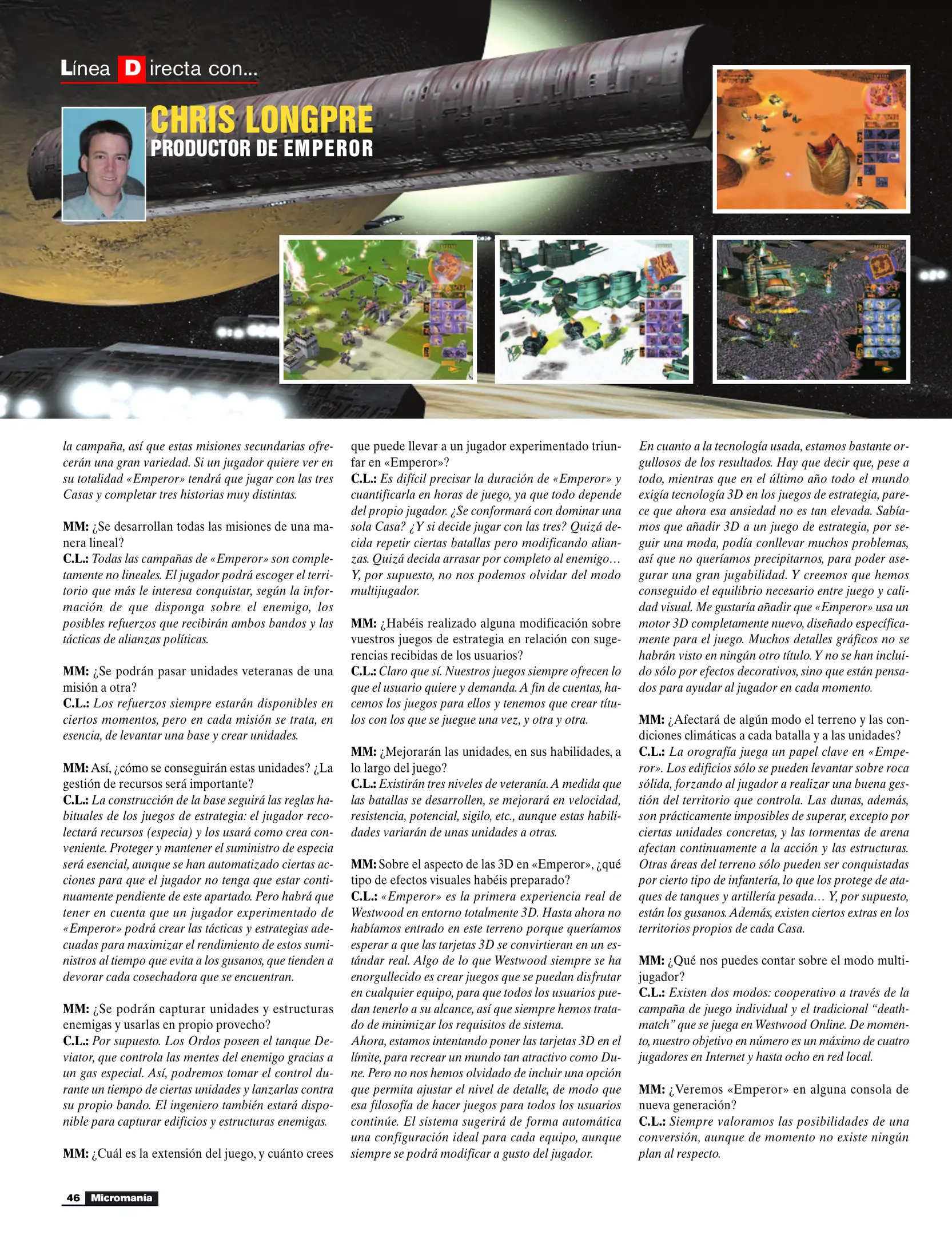 Línea Directa con...

CHRIS LONGPRE
PRODUCTOR DE EMPEROR

la campaña, así que estas misiones secundarias ofrecerán una gran variedad. Si un jugador quiere ver en su totalidad «Emperor» tendrá que jugar con las tres Casas y completar tres historias muy distintas.

MM: ¿Se desarrollan todas las misiones de una manera lineal?
C.L.: Todas las campañas de «Emperor» son completamente no lineales. El jugador podrá escoger el territorio que más le interesa conquistar, según la información de que disponga sobre el enemigo, los posibles refuerzos que recibirán ambos bandos y las tácticas de alianzas políticas.

MM: ¿Se podrán pasar unidades veteranas de una misión a otra?
C.L.: Los refuerzos siempre estarán disponibles en ciertos momentos, pero en cada misión se trata, en esencia, de levantar una base y crear unidades.

MM: Así, ¿cómo se conseguirán estas unidades? ¿La gestión de recursos será importante?
C.L.: La construcción de la base seguirá las reglas habituales de los juegos de estrategia: el jugador recolectará recursos (especia) y los usará como crea conveniente. Proteger y mantener el suministro de especia será esencial, aunque se han automatizado ciertas acciones para que el jugador no tenga que estar continuamente pendiente de este apartado. Pero habrá que tener en cuenta que un jugador experimentado de «Emperor» podrá crear las tácticas y estrategias adecuadas para maximizar el rendimiento de estos suministros al tiempo que evita a los gusanos, que tienden a devorar cada cosechadora que se encuentran.

MM: ¿Se podrán capturar unidades y estructuras enemigas y usarlas en propio provecho?
C.L.: Por supuesto. Los Ordos poseen el tanque Deviator, que controla las mentes del enemigo gracias a un gas especial. Así, podremos tomar el control durante un tiempo de ciertas unidades y lanzarlas contra su propio bando. El ingeniero también estará disponible para capturar edificios y estructuras enemigas.

MM: ¿Cuál es la extensión del juego, y cuánto crees que puede llevar a un jugador experimentado triunfar en «Emperor»?
C.L.: Es difícil precisar la duración de «Emperor» y cuantificarla en horas de juego, ya que todo depende del propio jugador. ¿Se conformará con dominar una sola Casa? ¿Y si decide jugar con las tres? Quizá decida repetir ciertas batallas pero modificando alianzas. Quizá decida arrasar por completo al enemigo… Y, por supuesto, no nos podemos olvidar del modo multijugador.

MM: ¿Habéis realizado alguna modificación sobre vuestros juegos de estrategia en relación con sugerencias recibidas de los usuarios?
C.L.: Claro que sí. Nuestros juegos siempre ofrecen lo que el usuario quiere y demanda. A fin de cuentas, hacemos los juegos para ellos y tenemos que crear títulos con los que se juegue una vez, y otra y otra.

MM: ¿Mejorarán las unidades, en sus habilidades, a lo largo del juego?
C.L.: Existirán tres niveles de veteranía. A medida que las batallas se desarrollen, se mejorará en velocidad, resistencia, potencial, sigilo, etc., aunque estas habilidades variarán de unas unidades a otras.

MM: Sobre el aspecto de las 3D en «Emperor», ¿qué tipo de efectos visuales habéis preparado?
C.L.: «Emperor» es la primera experiencia real de Westwood en entorno totalmente 3D. Hasta ahora no habíamos entrado en este terreno porque queríamos esperar a que las tarjetas 3D se convirtieran en un estándar real. Algo de lo que Westwood siempre se ha enorgullecido es crear juegos que se puedan disfrutar en cualquier equipo, para que todos los usuarios puedan tenerlo a su alcance, así que siempre hemos tratado de minimizar los requisitos de sistema.
Ahora, estamos intentando poner las tarjetas 3D en el límite, para recrear un mundo tan atractivo como Dune. Pero no nos hemos olvidado de incluir una opción que permita ajustar el nivel de detalle, de modo que esa filosofía de hacer juegos para todos los usuarios continúe. El sistema sugerirá de forma automática una configuración ideal para cada equipo, aunque siempre se podrá modificar a gusto del jugador.
En cuanto a la tecnología usada, estamos bastante orgullosos de los resultados. Hay que decir que, pese a todo, mientras que en el último año todo el mundo exigía tecnología 3D en los juegos de estrategia, parece que ahora esa ansiedad no es tan elevada. Sabíamos que añadir 3D a un juego de estrategia, por seguir una moda, podía conllevar muchos problemas, así que no queríamos precipitarnos, para poder asegurar una gran jugabilidad. Y creemos que hemos conseguido el equilibrio necesario entre juego y calidad visual. Me gustaría añadir que «Emperor» usa un motor 3D completamente nuevo, diseñado específicamente para el juego. Muchos detalles gráficos no se habrán visto en ningún otro título. Y no se han incluido sólo por efectos decorativos, sino que están pensados para ayudar al jugador en cada momento.

MM: ¿Afectará de algún modo el terreno y las condiciones climáticas a cada batalla y a las unidades?
C.L.: La orografía juega un papel clave en «Emperor». Los edificios sólo se pueden levantar sobre roca sólida, forzando al jugador a realizar una buena gestión del territorio que controla. Las dunas, además, son prácticamente imposibles de superar, excepto por ciertas unidades concretas, y las tormentas de arena afectan continuamente a la acción y las estructuras. Otras áreas del terreno sólo pueden ser conquistadas por cierto tipo de infantería, lo que los protege de ataques de tanques y artillería pesada… Y, por supuesto, están los gusanos. Además, existen ciertos extras en los territorios propios de cada Casa.

MM: ¿Qué nos puedes contar sobre el modo multijugador?
C.L.: Existen dos modos: cooperativo a través de la campaña de juego individual y el tradicional “deathmatch” que se juega en Westwood Online. De momento, nuestro objetivo en número es un máximo de cuatro jugadores en Internet y hasta ocho en red local.

MM: ¿Veremos «Emperor» en alguna consola de nueva generación?
C.L.: Siempre valoramos las posibilidades de una conversión, aunque de momento no existe ningún plan al respecto.

46 Micromanía